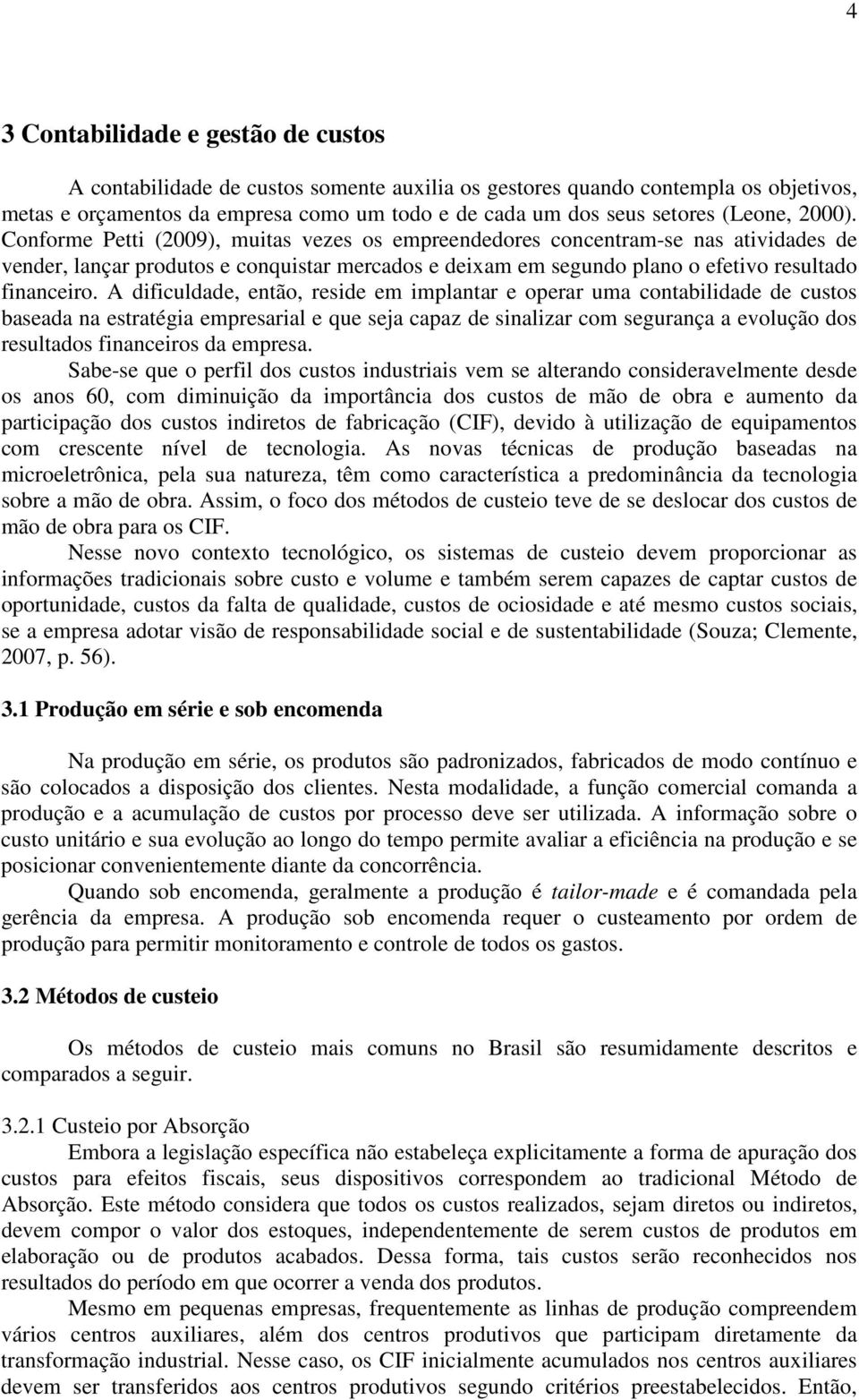 4

3 Contabilidade e gestão de custos

A contabilidade de custos somente auxilia os gestores quando contempla os objetivos, metas e orçamentos da empresa como um todo e de cada um dos seus setores (Leone, 2000). Conforme Petti (2009), muitas vezes os empreendedores concentram-se nas atividades de vender, lançar produtos e conquistar mercados e deixam em segundo plano o efetivo resultado financeiro. A dificuldade, então, reside em implantar e operar uma contabilidade de custos baseada na estratégia empresarial e que seja capaz de sinalizar com segurança a evolução dos resultados financeiros da empresa.

Sabe-se que o perfil dos custos industriais vem se alterando consideravelmente desde os anos 60, com diminuição da importância dos custos de mão de obra e aumento da participação dos custos indiretos de fabricação (CIF), devido à utilização de equipamentos com crescente nível de tecnologia. As novas técnicas de produção baseadas na microeletrônica, pela sua natureza, têm como característica a predominância da tecnologia sobre a mão de obra. Assim, o foco dos métodos de custeio teve de se deslocar dos custos de mão de obra para os CIF.

Nesse novo contexto tecnológico, os sistemas de custeio devem proporcionar as informações tradicionais sobre custo e volume e também serem capazes de captar custos de oportunidade, custos da falta de qualidade, custos de ociosidade e até mesmo custos sociais, se a empresa adotar visão de responsabilidade social e de sustentabilidade (Souza; Clemente, 2007, p. 56).

3.1 Produção em série e sob encomenda

Na produção em série, os produtos são padronizados, fabricados de modo contínuo e são colocados a disposição dos clientes. Nesta modalidade, a função comercial comanda a produção e a acumulação de custos por processo deve ser utilizada. A informação sobre o custo unitário e sua evolução ao longo do tempo permite avaliar a eficiência na produção e se posicionar convenientemente diante da concorrência.

Quando sob encomenda, geralmente a produção é tailor-made e é comandada pela gerência da empresa. A produção sob encomenda requer o custeamento por ordem de produção para permitir monitoramento e controle de todos os gastos.

3.2 Métodos de custeio

Os métodos de custeio mais comuns no Brasil são resumidamente descritos e comparados a seguir.

3.2.1 Custeio por Absorção

Embora a legislação específica não estabeleça explicitamente a forma de apuração dos custos para efeitos fiscais, seus dispositivos correspondem ao tradicional Método de Absorção. Este método considera que todos os custos realizados, sejam diretos ou indiretos, devem compor o valor dos estoques, independentemente de serem custos de produtos em elaboração ou de produtos acabados. Dessa forma, tais custos serão reconhecidos nos resultados do período em que ocorrer a venda dos produtos.

Mesmo em pequenas empresas, frequentemente as linhas de produção compreendem vários centros auxiliares, além dos centros produtivos que participam diretamente da transformação industrial. Nesse caso, os CIF inicialmente acumulados nos centros auxiliares devem ser transferidos aos centros produtivos segundo critérios preestabelecidos. Então,